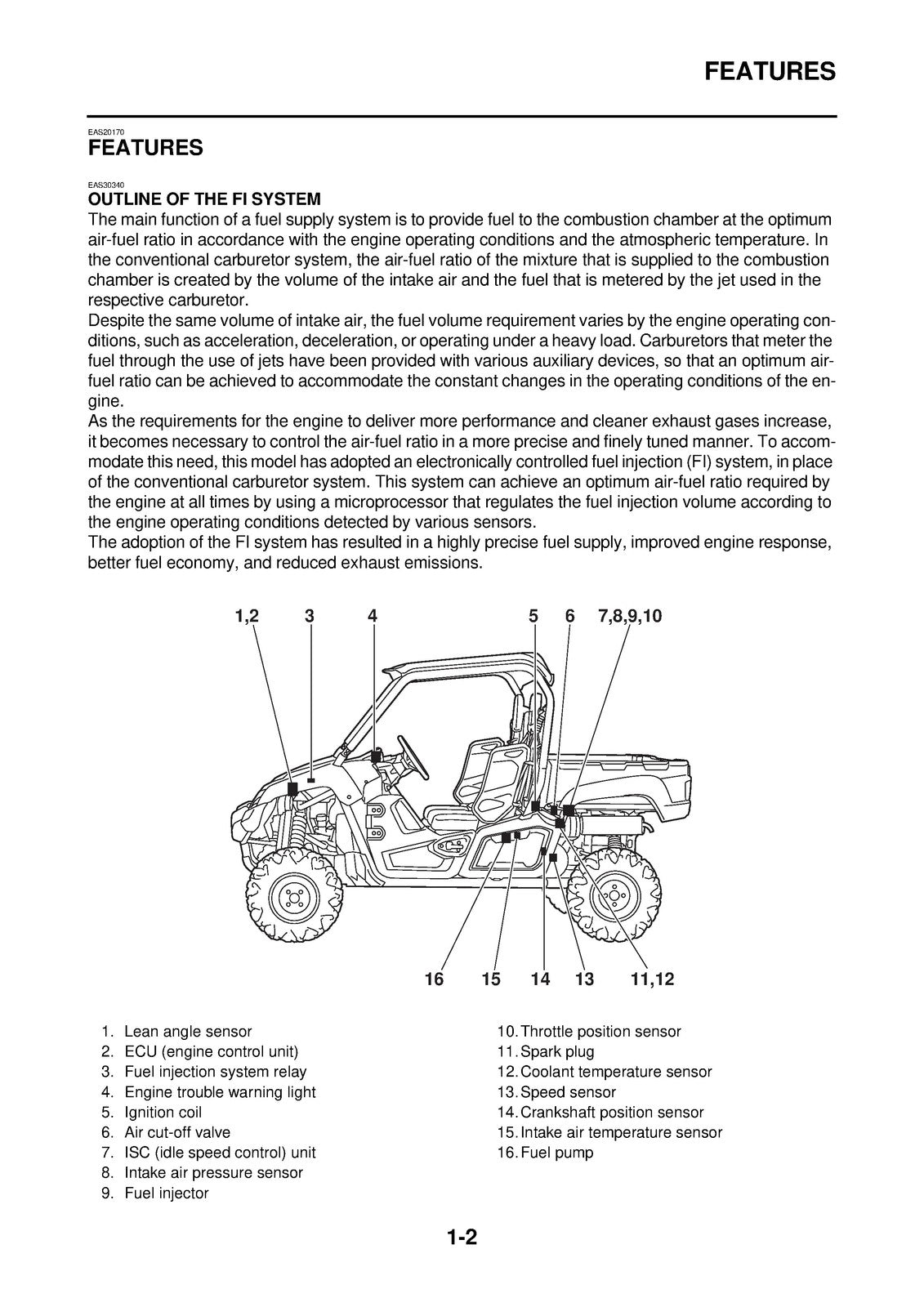 FEATURES

EAS20170
FEATURES

EAS30340
OUTLINE OF THE FI SYSTEM
The main function of a fuel supply system is to provide fuel to the combustion chamber at the optimum air-fuel ratio in accordance with the engine operating conditions and the atmospheric temperature. In the conventional carburetor system, the air-fuel ratio of the mixture that is supplied to the combustion chamber is created by the volume of the intake air and the fuel that is metered by the jet used in the respective carburetor.
Despite the same volume of intake air, the fuel volume requirement varies by the engine operating conditions, such as acceleration, deceleration, or operating under a heavy load. Carburetors that meter the fuel through the use of jets have been provided with various auxiliary devices, so that an optimum air-fuel ratio can be achieved to accommodate the constant changes in the operating conditions of the engine.
As the requirements for the engine to deliver more performance and cleaner exhaust gases increase, it becomes necessary to control the air-fuel ratio in a more precise and finely tuned manner. To accommodate this need, this model has adopted an electronically controlled fuel injection (FI) system, in place of the conventional carburetor system. This system can achieve an optimum air-fuel ratio required by the engine at all times by using a microprocessor that regulates the fuel injection volume according to the engine operating conditions detected by various sensors.
The adoption of the FI system has resulted in a highly precise fuel supply, improved engine response, better fuel economy, and reduced exhaust emissions.

1,2 3 4 5 6 7,8,9,10

16 15 14 13 11,12

1. Lean angle sensor
2. ECU (engine control unit)
3. Fuel injection system relay
4. Engine trouble warning light
5. Ignition coil
6. Air cut-off valve
7. ISC (idle speed control) unit
8. Intake air pressure sensor
9. Fuel injector
10. Throttle position sensor
11. Spark plug
12. Coolant temperature sensor
13. Speed sensor
14. Crankshaft position sensor
15. Intake air temperature sensor
16. Fuel pump

1-2